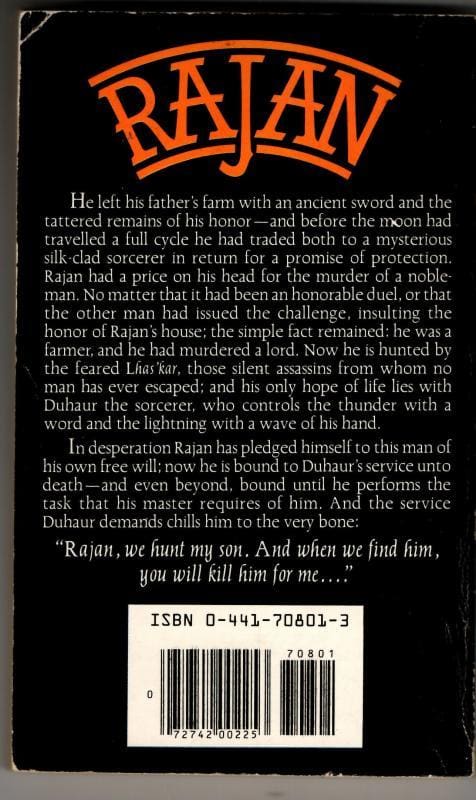 RAJAN

He left his father's farm with an ancient sword and the tattered remains of his honor—and before the moon had travelled a full cycle he had traded both to a mysterious silk-clad sorcerer in return for a promise of protection. Rajan had a price on his head for the murder of a nobleman. No matter that it had been an honorable duel, or that the other man had issued the challenge, insulting the honor of Rajan's house; the simple fact remained: he was a farmer, and he had murdered a lord. Now he is hunted by the feared Lhas'kar, those silent assassins from whom no man has ever escaped; and his only hope of life lies with Duhaur the sorcerer, who controls the thunder with a word and the lightning with a wave of his hand.

In desperation Rajan has pledged himself to this man of his own free will; now he is bound to Duhaur's service unto death—and even beyond, bound until he performs the task that his master requires of him. And the service Duhaur demands chills him to the very bone:

"Rajan, we hunt my son. And when we find him, you will kill him for me...."

ISBN 0-441-70801-3

70801

0

72742 00225